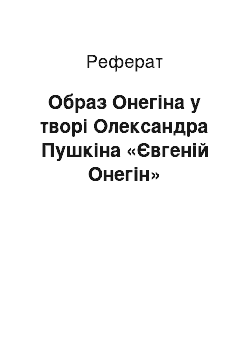 Реферат

Образ Онегіна у творі Олександра Пушкіна «Євгеній Онегін»